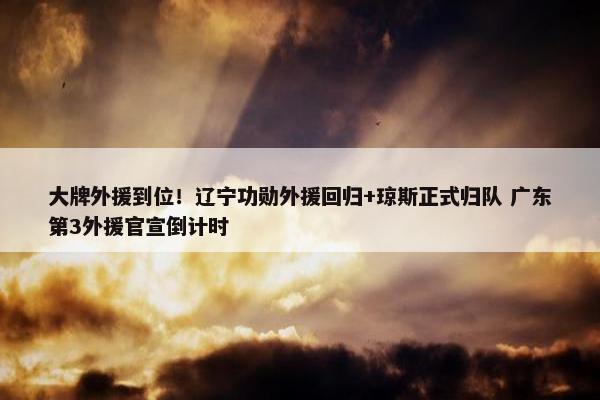 大牌外援到位！辽宁功勋外援回归+琼斯正式归队 广东第3外援官宣倒计时